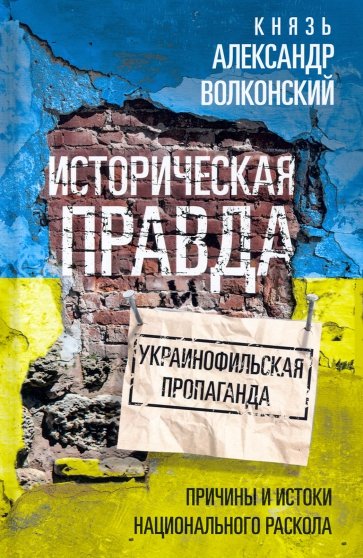 КНЯЗЬ
АЛЕКСАНДР
ВОЛКОНСКИЙ

ИСТОРИЧЕСКАЯ ПРАВДА

И

УКРАИНОФИЛЬСКАЯ ПРОПАГАНДА

ПРИЧИНЫ И ИСТОКИ НАЦИОНАЛЬНОГО РАСКОЛА